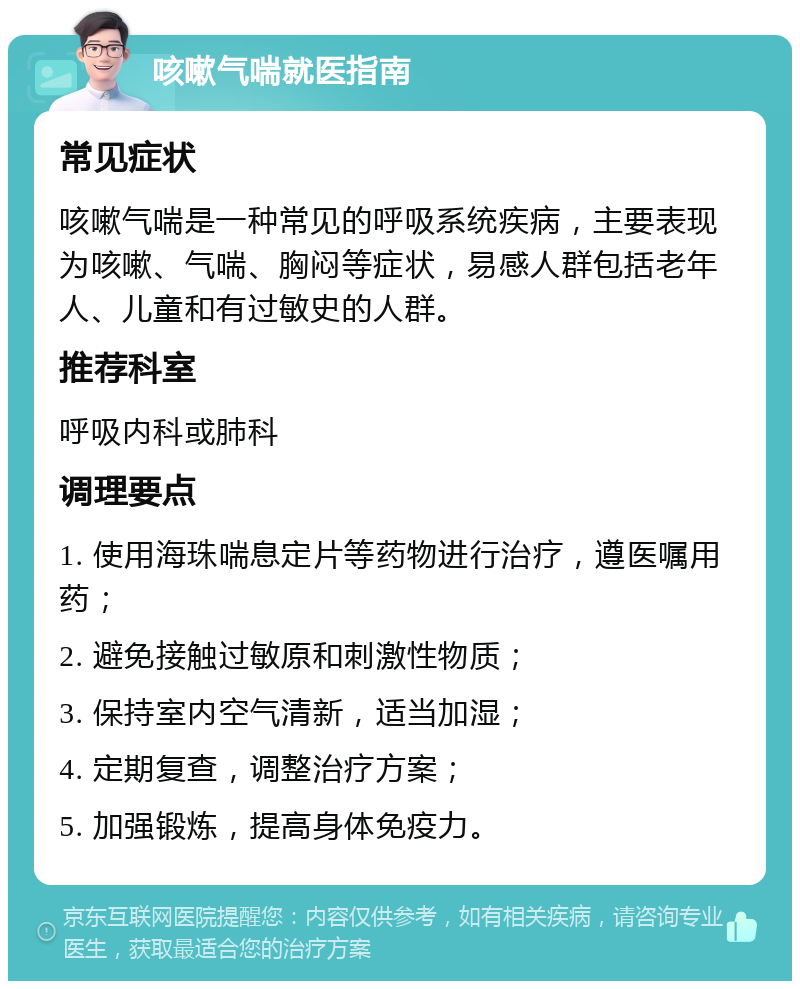 咳嗽气喘就医指南

常见症状

咳嗽气喘是一种常见的呼吸系统疾病，主要表现为咳嗽、气喘、胸闷等症状，易感人群包括老年人、儿童和有过敏史的人群。

推荐科室

呼吸内科或肺科

调理要点

1. 使用海珠喘息定片等药物进行治疗，遵医嘱用药；

2. 避免接触过敏原和刺激性物质；

3. 保持室内空气清新，适当加湿；

4. 定期复查，调整治疗方案；

5. 加强锻炼，提高身体免疫力。

京东互联网医院提醒您：内容仅供参考，如有相关疾病，请咨询专业医生，获取最适合您的治疗方案